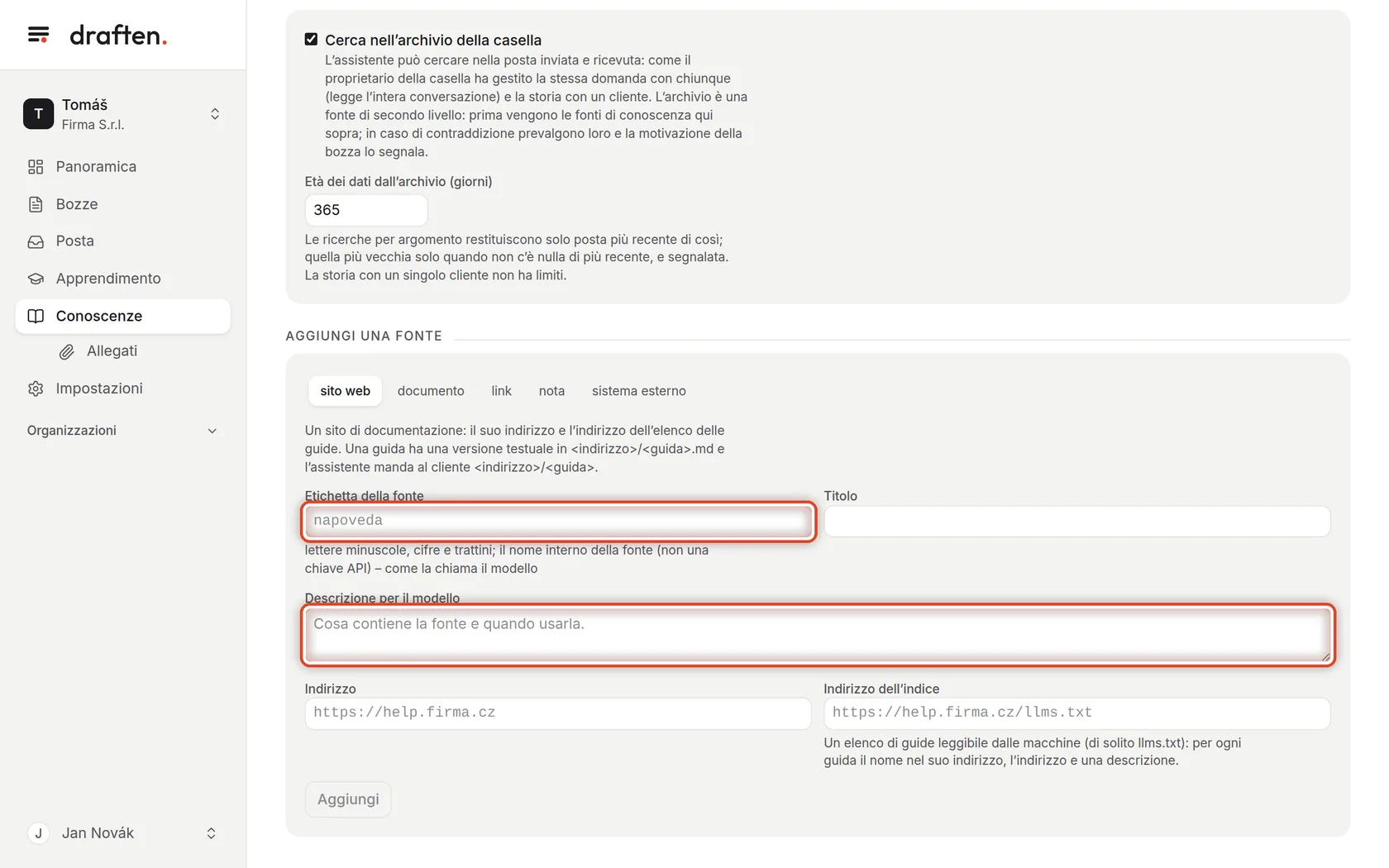 draften.

T Tomáš
Firma S.r.l.

Panoramica
Bozze
Posta
Apprendimento
Conoscenze
Allegati
Impostazioni
Organizzazioni

J Jan Novák

Cerca nell'archivio della casella
L'assistente può cercare nella posta inviata e ricevuta: come il proprietario della casella ha gestito la stessa domanda con chiunque (legge l'intera conversazione) e la storia con un cliente. L'archivio è una fonte di secondo livello: prima vengono le fonti di conoscenza qui sopra; in caso di contraddizione prevalgono loro e la motivazione della bozza lo segnala.

Età dei dati dall'archivio (giorni)
365
Le ricerche per argomento restituiscono solo posta più recente di così; quella più vecchia solo quando non c'è nulla di più recente, e segnalata. La storia con un singolo cliente non ha limiti.

AGGIUNGI UNA FONTE

sito web documento link nota sistema esterno

Un sito di documentazione: il suo indirizzo e l'indirizzo dell'elenco delle guide. Una guida ha una versione testuale in <indirizzo>/<guida>.md e l'assistente manda al cliente <indirizzo>/<guida>.

Etichetta della fonte
napoveda
lettere minuscole, cifre e trattini; il nome interno della fonte (non una chiave API) – come la chiama il modello

Titolo

Descrizione per il modello
Cosa contiene la fonte e quando usarla.

Indirizzo
https://help.firma.cz

Indirizzo dell'indice
https://help.firma.cz/llms.txt
Un elenco di guide leggibile dalle macchine (di solito llms.txt): per ogni guida il nome nel suo indirizzo, l'indirizzo e una descrizione.

Aggiungi